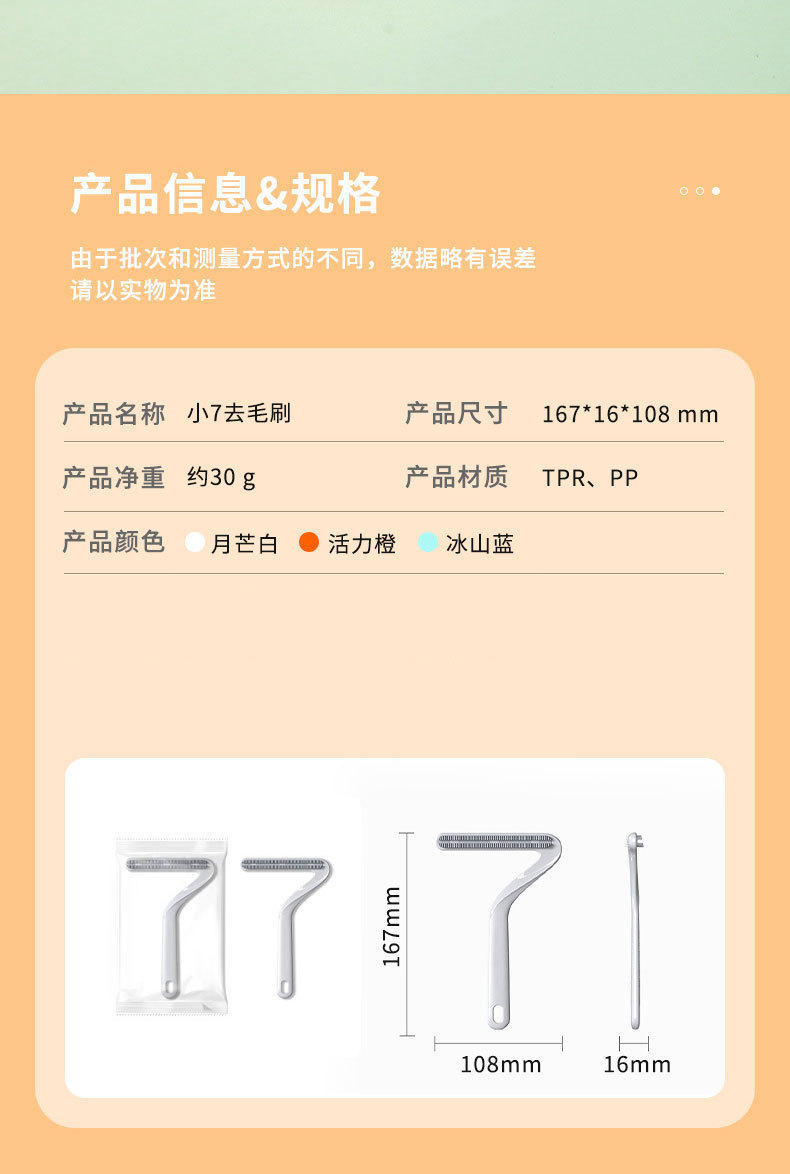 产品信息&规格

由于批次和测量方式的不同，数据略有误差
请以实物为准

产品名称 小7去毛刷
产品尺寸 167*16*108 mm
产品净重 约30 g
产品材质 TPR、PP
产品颜色 月芒白 活力橙 冰山蓝

167mm
108mm
16mm